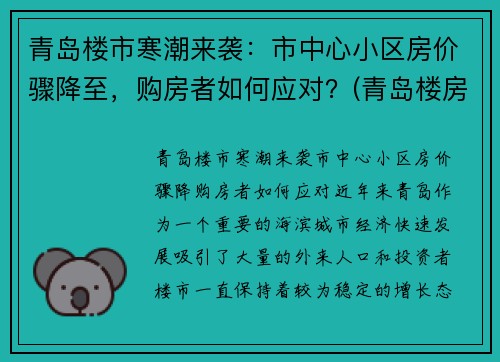 青岛楼市寒潮来袭：市中心小区房价骤降至，购房者如何应对？(青岛楼房

青岛楼市寒潮来袭市中心小区房价骤降购房者如何应对近年来青岛作为一个重要的海滨城市经济快速发展吸引了大量的外来人口和投资者楼市一直保持着较为稳定的增长态